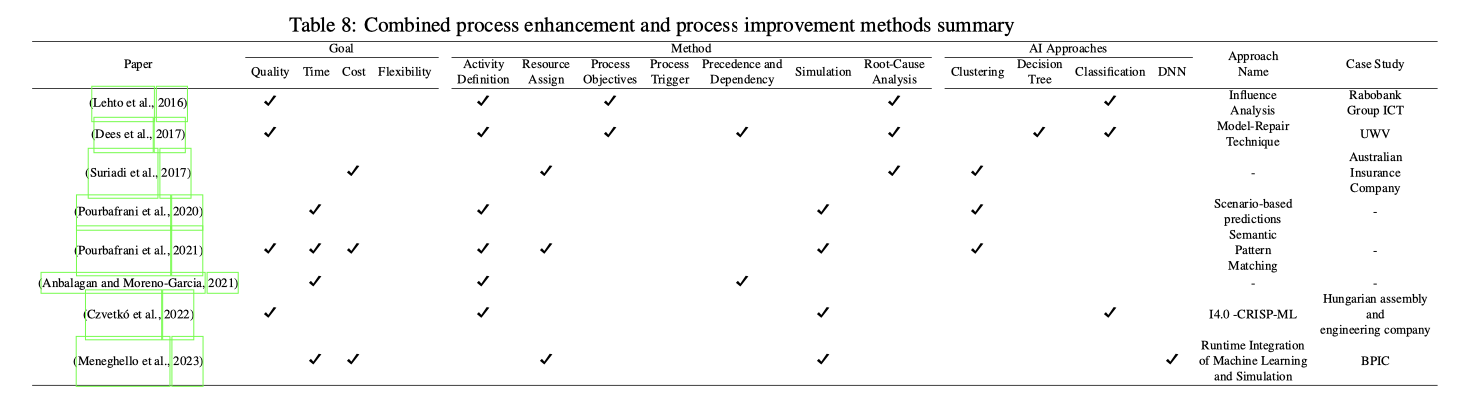 Table 8: Combined process enhancement and process improvement methods summary

| Paper | Goal: Quality | Goal: Time | Goal: Cost | Goal: Flexibility | Method: Activity Definition | Method: Resource Assign | Method: Process Objectives | Method: Process Trigger | Method: Precedence and Dependency | Method: Simulation | Method: Root-Cause Analysis | AI Approaches: Clustering | AI Approaches: Decision Tree | AI Approaches: Classification | AI Approaches: DNN | Approach Name | Case Study |
|---|---|---|---|---|---|---|---|---|---|---|---|---|---|---|---|---|---|
| (Lehto et al., 2016) | ✓ | | | | ✓ | | ✓ | | | | ✓ | | | ✓ | | Influence Analysis | Rabobank Group ICT |
| (Dees et al., 2017) | ✓ | | | | ✓ | | ✓ | | ✓ | | ✓ | | ✓ | ✓ | | Model-Repair Technique | UWV |
| (Suriadi et al., 2017) | | | ✓ | | | ✓ | | | | | ✓ | ✓ | | | | - | Australian Insurance Company |
| (Pourbafrani et al., 2020) | | ✓ | | | ✓ | | | | | ✓ | | ✓ | | | | Scenario-based predictions | - |
| (Pourbafrani et al., 2021) | ✓ | ✓ | ✓ | | ✓ | ✓ | | | | ✓ | | ✓ | | | | Semantic Pattern Matching | - |
| (Anbalagan and Moreno-Garcia, 2021) | | ✓ | | | ✓ | | | | ✓ | | | | | | | - | - |
| (Czvetkó et al., 2022) | ✓ | | | | ✓ | | | | | ✓ | | | | ✓ | | I4.0 -CRISP-ML | Hungarian assembly and engineering company |
| (Meneghello et al., 2023) | | ✓ | ✓ | | | ✓ | | | | ✓ | | | | | ✓ | Runtime Integration of Machine Learning and Simulation | BPIC |